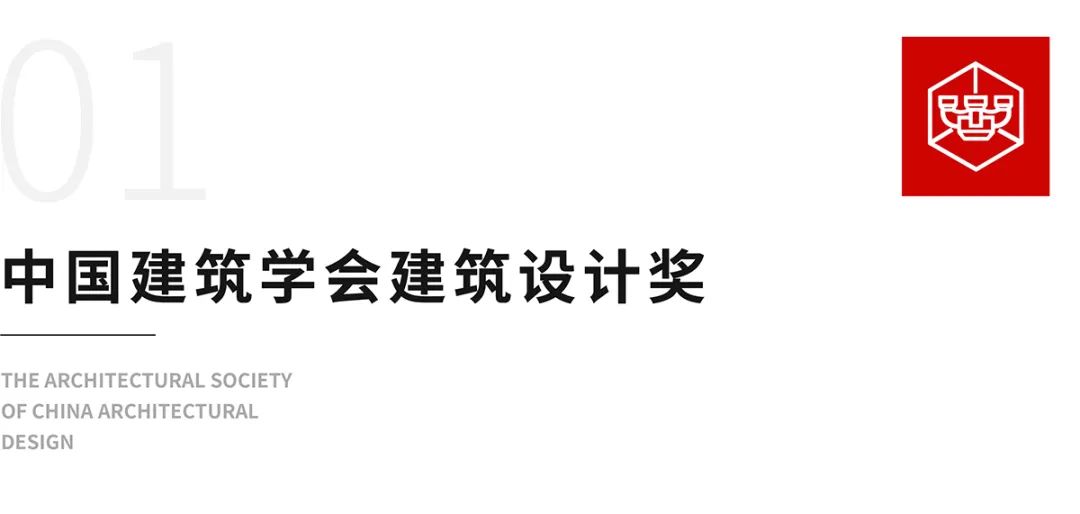 01

中国建筑学会建筑设计奖

THE ARCHITECTURAL SOCIETY OF CHINA ARCHITECTURAL DESIGN